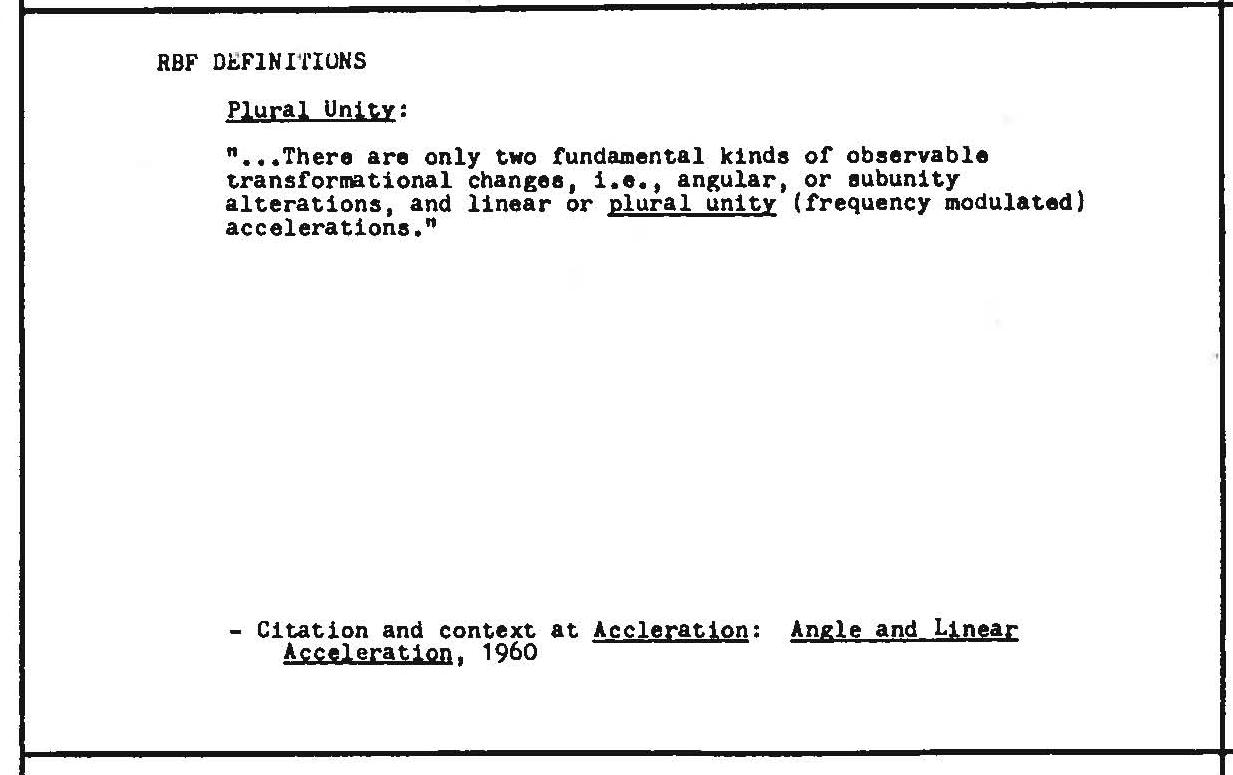 RBF DEFINITIONS

Plural Unity:

"...There are only two fundamental kinds of observable transformational changes, i.e., angular, or subunity alterations, and linear or plural unity (frequency modulated) accelerations."

- Citation and context at Accleration: Angle and Linear Acceleration, 1960